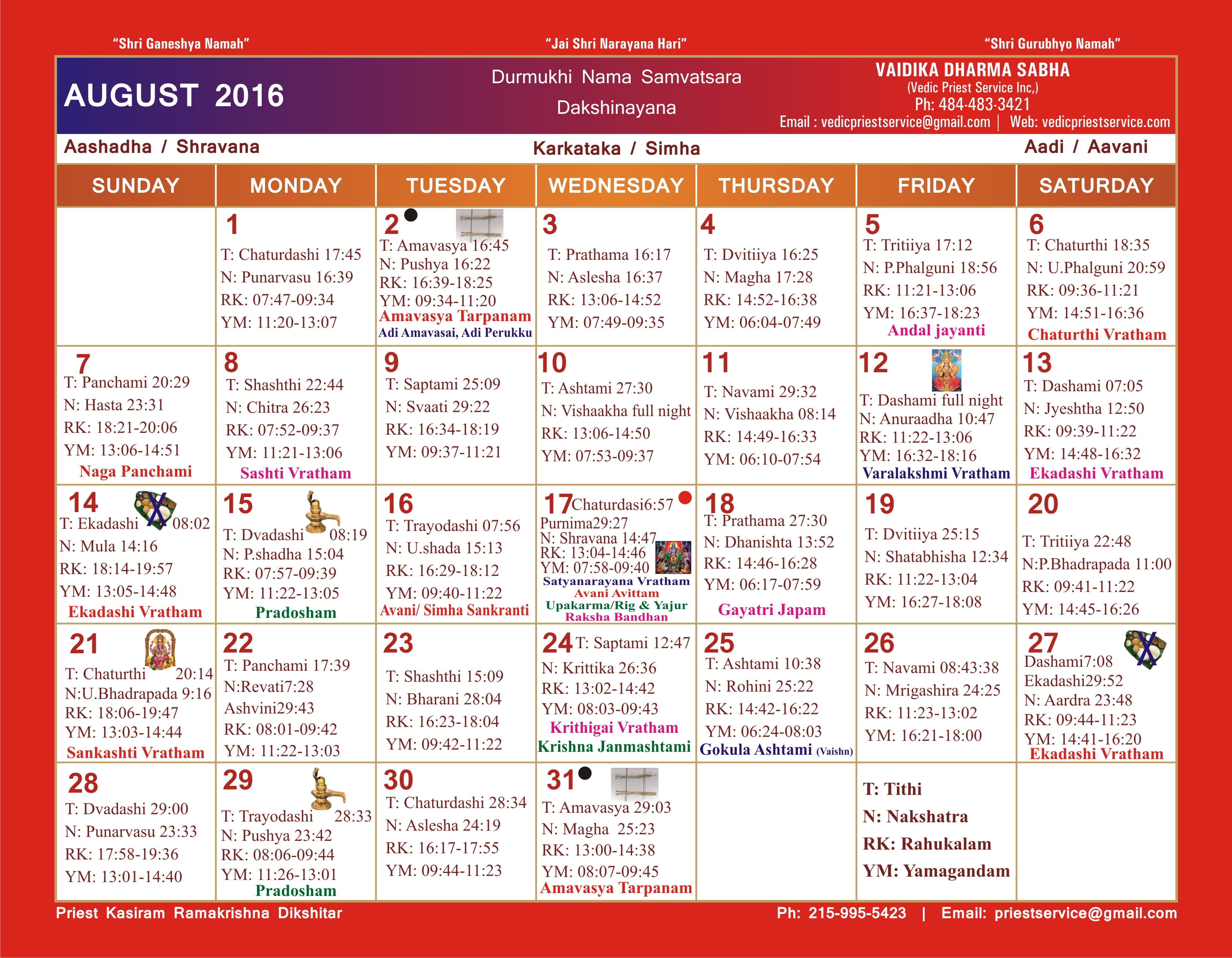 "Shri Ganeshya Namah"

"Jai Shri Narayana Hari"

"Shri Gurubhyo Namah"

AUGUST 2016

Durmukhi Nama Samvatsara

Dakshinayana

VAIDIKA DHARMA SABHA
(Vedic Priest Service Inc,)
Ph: 484-483-3421
Email : vedicpriestservice@gmail.com | Web: vedicpriestservice.com

Aashadha / Shravana

Karkataka / Simha

Aadi / Aavani

| SUNDAY | MONDAY | TUESDAY | WEDNESDAY | THURSDAY | FRIDAY | SATURDAY |
|---|---|---|---|---|---|---|
| | 1 T: Chaturdashi 17:45 N: Punarvasu 16:39 RK: 07:47-09:34 YM: 11:20-13:07 | 2 T: Amavasya 16:45 N: Pushya 16:22 RK: 16:39-18:25 YM: 09:34-11:20 Amavasya Tarpanam Adi Amavasai, Adi Perukku | 3 T: Prathama 16:17 N: Aslesha 16:37 RK: 13:06-14:52 YM: 07:49-09:35 | 4 T: Dvitiiya 16:25 N: Magha 17:28 RK: 14:52-16:38 YM: 06:04-07:49 | 5 T: Tritiiya 17:12 N: P.Phalguni 18:56 RK: 11:21-13:06 YM: 16:37-18:23 Andal jayanti | 6 T: Chaturthi 18:35 N: U.Phalguni 20:59 RK: 09:36-11:21 YM: 14:51-16:36 Chaturthi Vratham |
| 7 T: Panchami 20:29 N: Hasta 23:31 RK: 18:21-20:06 YM: 13:06-14:51 Naga Panchami | 8 T: Shashthi 22:44 N: Chitra 26:23 RK: 07:52-09:37 YM: 11:21-13:06 Sashti Vratham | 9 T: Saptami 25:09 N: Svaati 29:22 RK: 16:34-18:19 YM: 09:37-11:21 | 10 T: Ashtami 27:30 N: Vishaakha full night RK: 13:06-14:50 YM: 07:53-09:37 | 11 T: Navami 29:32 N: Vishaakha 08:14 RK: 14:49-16:33 YM: 06:10-07:54 | 12 T: Dashami full night N: Anuraadha 10:47 RK: 11:22-13:06 YM: 16:32-18:16 Varalakshmi Vratham | 13 T: Dashami 07:05 N: Jyeshtha 12:50 RK: 09:39-11:22 YM: 14:48-16:32 Ekadashi Vratham |
| 14 T: Ekadashi 08:02 N: Mula 14:16 RK: 18:14-19:57 YM: 13:05-14:48 Ekadashi Vratham | 15 T: Dvadashi 08:19 N: P.shadha 15:04 RK: 07:57-09:39 YM: 11:22-13:05 Pradosham | 16 T: Trayodashi 07:56 N: U.shada 15:13 RK: 16:29-18:12 YM: 09:40-11:22 Avani/ Simha Sankranti | 17 Chaturdasi6:57 Purnima29:27 N: Shravana 14:47 RK: 13:04-14:46 YM: 07:58-09:40 Satyanarayana Vratham Avani Avittam Upakarma/Rig & Yajur Raksha Bandhan | 18 T: Prathama 27:30 N: Dhanishta 13:52 RK: 14:46-16:28 YM: 06:17-07:59 Gayatri Japam | 19 T: Dvitiiya 25:15 N: Shatabhisha 12:34 RK: 11:22-13:04 YM: 16:27-18:08 | 20 T: Tritiiya 22:48 N:P.Bhadrapada 11:00 RK: 09:41-11:22 YM: 14:45-16:26 |
| 21 T: Chaturthi 20:14 N:U.Bhadrapada 9:16 RK: 18:06-19:47 YM: 13:03-14:44 Sankashti Vratham | 22 T: Panchami 17:39 N:Revati7:28 Ashvini29:43 RK: 08:01-09:42 YM: 11:22-13:03 | 23 T: Shashthi 15:09 N: Bharani 28:04 RK: 16:23-18:04 YM: 09:42-11:22 | 24 T: Saptami 12:47 N: Krittika 26:36 RK: 13:02-14:42 YM: 08:03-09:43 Krithigai Vratham Krishna Janmashtami | 25 T: Ashtami 10:38 N: Rohini 25:22 RK: 14:42-16:22 YM: 06:24-08:03 Gokula Ashtami (Vaishn) | 26 T: Navami 08:43:38 N: Mrigashira 24:25 RK: 11:23-13:02 YM: 16:21-18:00 | 27 Dashami7:08 Ekadashi29:52 N: Aardra 23:48 RK: 09:44-11:23 YM: 14:41-16:20 Ekadashi Vratham |
| 28 T: Dvadashi 29:00 N: Punarvasu 23:33 RK: 17:58-19:36 YM: 13:01-14:40 | 29 T: Trayodashi 28:33 N: Pushya 23:42 RK: 08:06-09:44 YM: 11:26-13:01 Pradosham | 30 T: Chaturdashi 28:34 N: Aslesha 24:19 RK: 16:17-17:55 YM: 09:44-11:23 | 31 T: Amavasya 29:03 N: Magha 25:23 RK: 13:00-14:38 YM: 08:07-09:45 Amavasya Tarpanam | | T: Tithi N: Nakshatra RK: Rahukalam YM: Yamagandam | |

Priest Kasiram Ramakrishna Dikshitar

Ph: 215-995-5423 | Email: priestservice@gmail.com